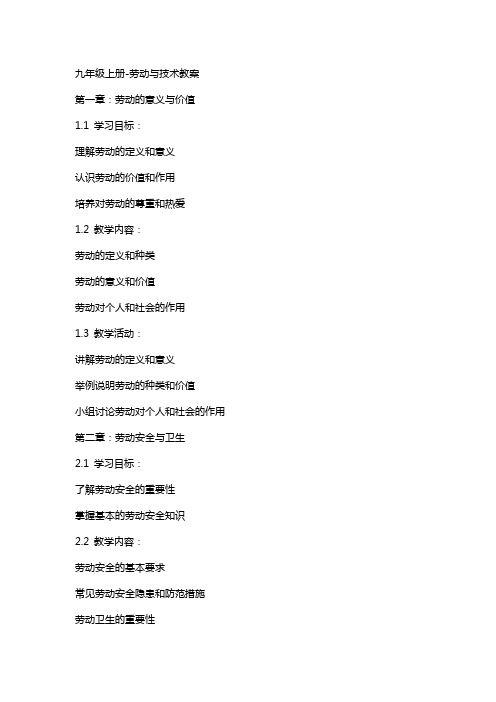 九年级上册-劳动与技术教案

第一章：劳动的意义与价值

1.1 学习目标：

理解劳动的定义和意义

认识劳动的价值和作用

培养对劳动的尊重和热爱

1.2 教学内容：

劳动的定义和种类

劳动的意义和价值

劳动对个人和社会的作用

1.3 教学活动：

讲解劳动的定义和意义

举例说明劳动的种类和价值

小组讨论劳动对个人和社会的作用

第二章：劳动安全与卫生

2.1 学习目标：

了解劳动安全的重要性

掌握基本的劳动安全知识

2.2 教学内容：

劳动安全的基本要求

常见劳动安全隐患和防范措施

劳动卫生的重要性